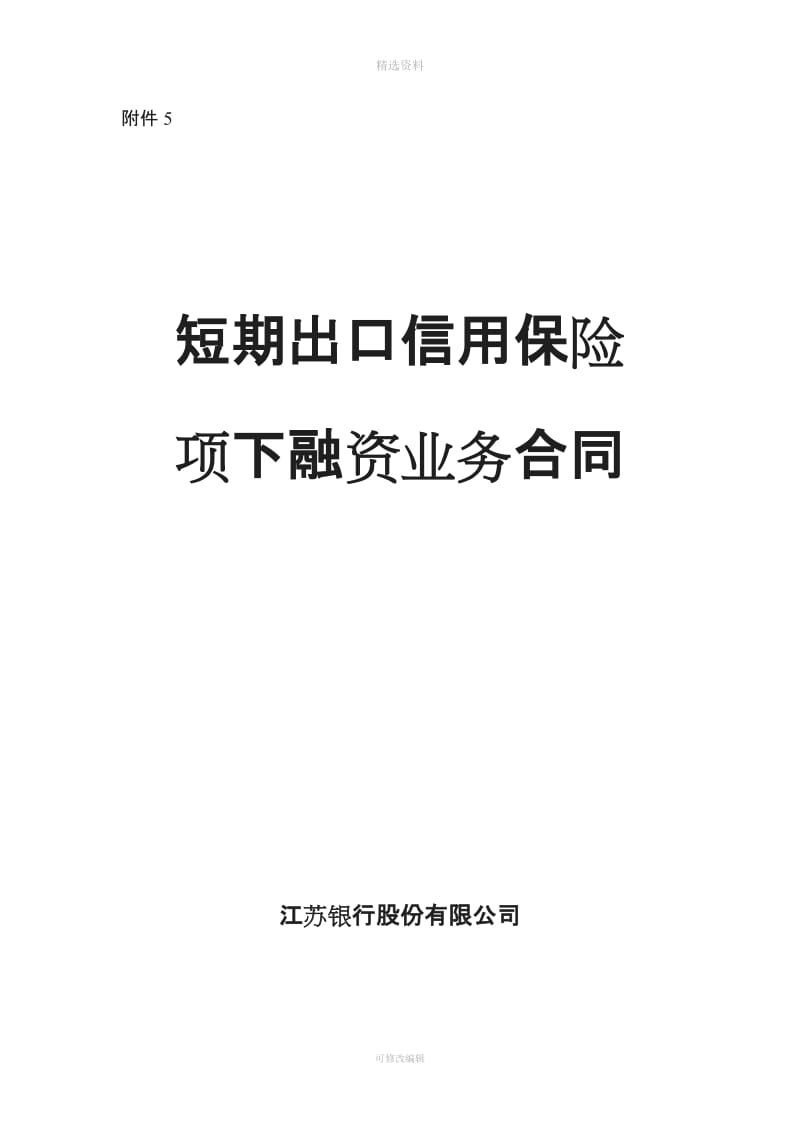 精选资料

附件 5

短期出口信用保险

项下融资业务合同

江苏银行股份有限公司

可修改编辑